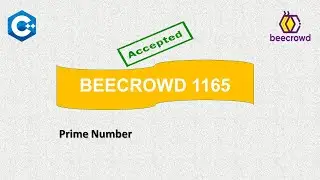 C++

beecrowd

Accepted

BEECROWD 1165

Prime Number